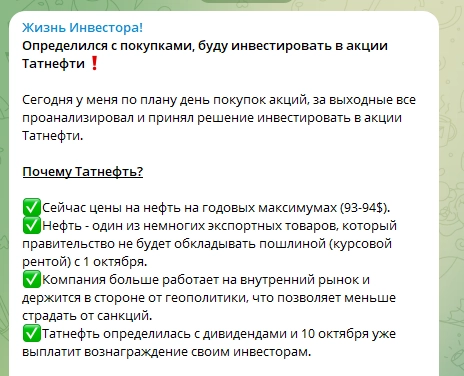 Жизнь Инвестора!
Определился с покупками, буду инвестировать в акции Татнефти ❗

Сегодня у меня по плану день покупок акций, за выходные все проанализировал и принял решение инвестировать в акции Татнефти.

Почему Татнефть?

✅Сейчас цены на нефть на годовых максимумах (93-94$).
✅Нефть - один из немногих экспортных товаров, который правительство не будет обкладывать пошлиной (курсовой рентой) с 1 октября.
✅Компания больше работает на внутренний рынок и держится в стороне от геополитики, что позволяет меньше страдать от санкций.
✅Татнефть определилась с дивидендами и 10 октября уже выплатит вознаграждение своим инвесторам.